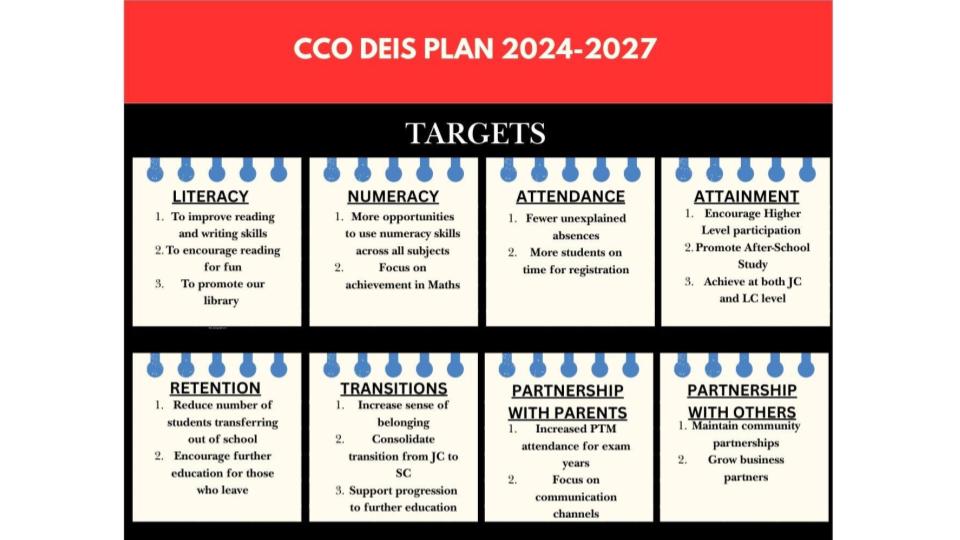 CCO DEIS PLAN 2024-2027

TARGETS

LITERACY
1. To improve reading and writing skills
2. To encourage reading for fun
3. To promote our library

NUMERACY
1. More opportunities to use numeracy skills across all subjects
2. Focus on achievement in Maths

ATTENDANCE
1. Fewer unexplained absences
2. More students on time for registration

ATTAINMENT
1. Encourage Higher Level participation
2. Promote After-School Study
3. Achieve at both JC and LC level

RETENTION
1. Reduce number of students transferring out of school
2. Encourage further education for those who leave

TRANSITIONS
1. Increase sense of belonging
2. Consolidate transition from JC to SC
3. Support progression to further education

PARTNERSHIP WITH PARENTS
1. Increased PTM attendance for exam years
2. Focus on communication channels

PARTNERSHIP WITH OTHERS
1. Maintain community partnerships
2. Grow business partners